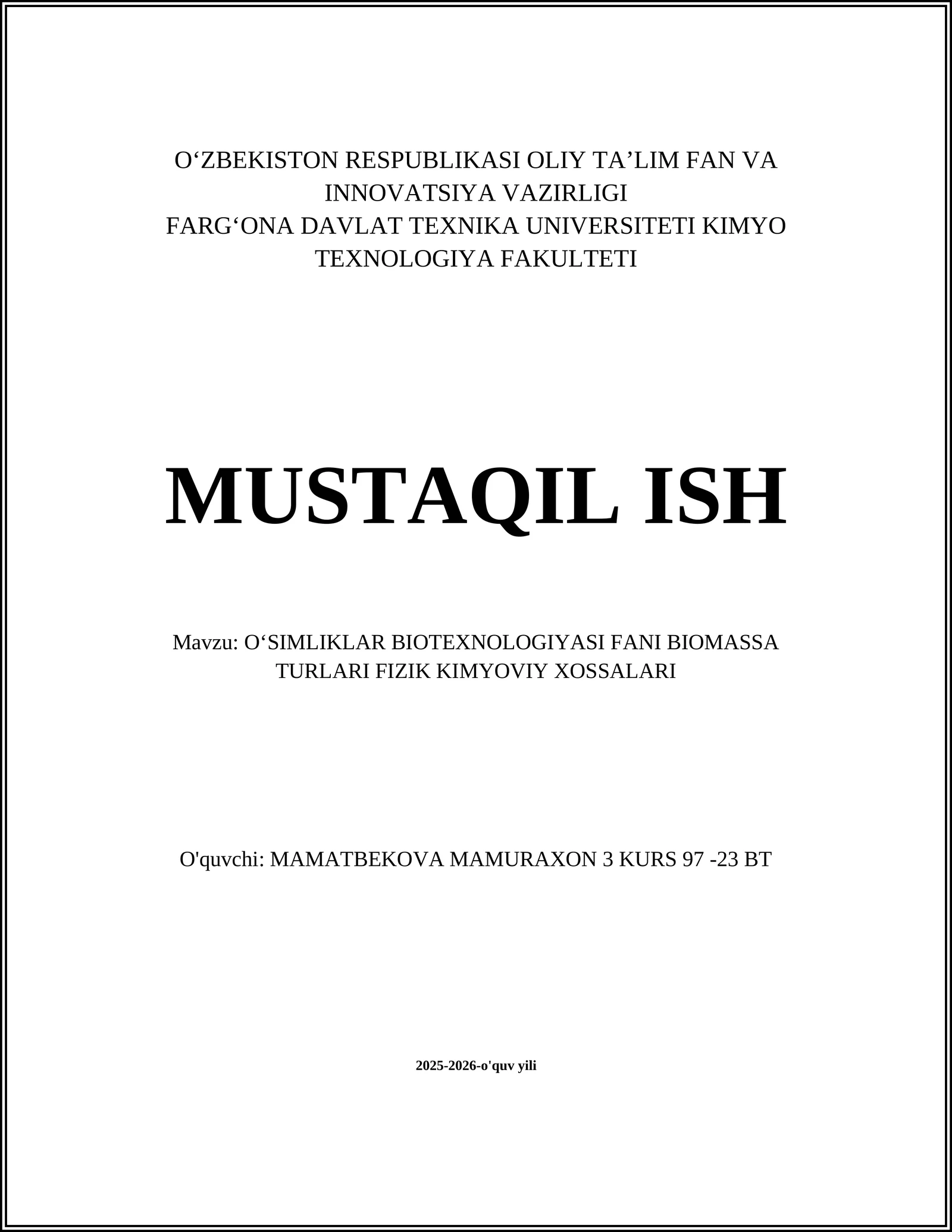 O‘ZBEKISTON RESPUBLIKASI OLIY TA’LIM FAN VA INNOVATSIYA VAZIRLIGI
FARG‘ONA DAVLAT TEXNIKA UNIVERSITETI KIMYO TEXNOLOGIYA FAKULTETI

MUSTAQIL ISH

Mavzu: O‘SIMLIKLAR BIOTEXNOLOGIYASI FANI BIOMASSA TURLARI FIZIK KIMYOVIY XOSSALARI

O'quvchi: MAMATBEKOVA MAMURAXON 3 KURS 97 -23 BT

2025-2026-o'quv yili